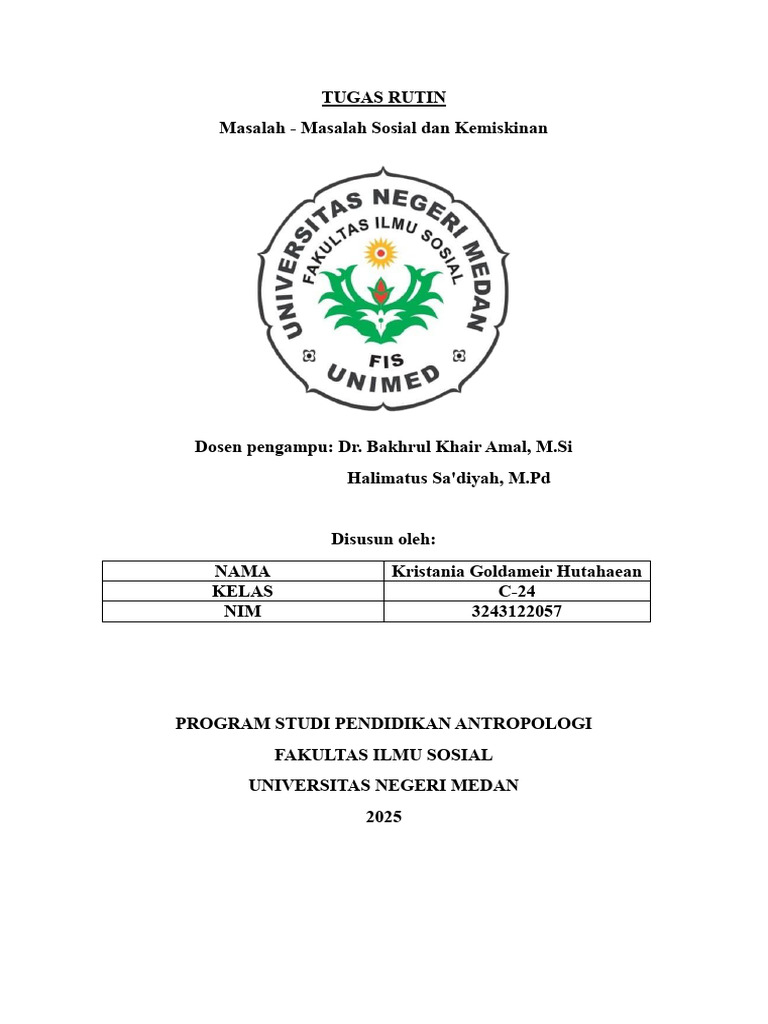 TUGAS RUTIN

Masalah - Masalah Sosial dan Kemiskinan

UNIVERSITAS NEGERI MEDAN
FAKULTAS ILMU SOSIAL
FIS
UNIMED

Dosen pengampu: Dr. Bakhrul Khair Amal, M.Si

Halimatus Sa'diyah, M.Pd

Disusun oleh:

| NAMA | Kristania Goldameir Hutahaean |
|---|---|
| KELAS | C-24 |
| NIM | 3243122057 |

PROGRAM STUDI PENDIDIKAN ANTROPOLOGI

FAKULTAS ILMU SOSIAL

UNIVERSITAS NEGERI MEDAN

2025